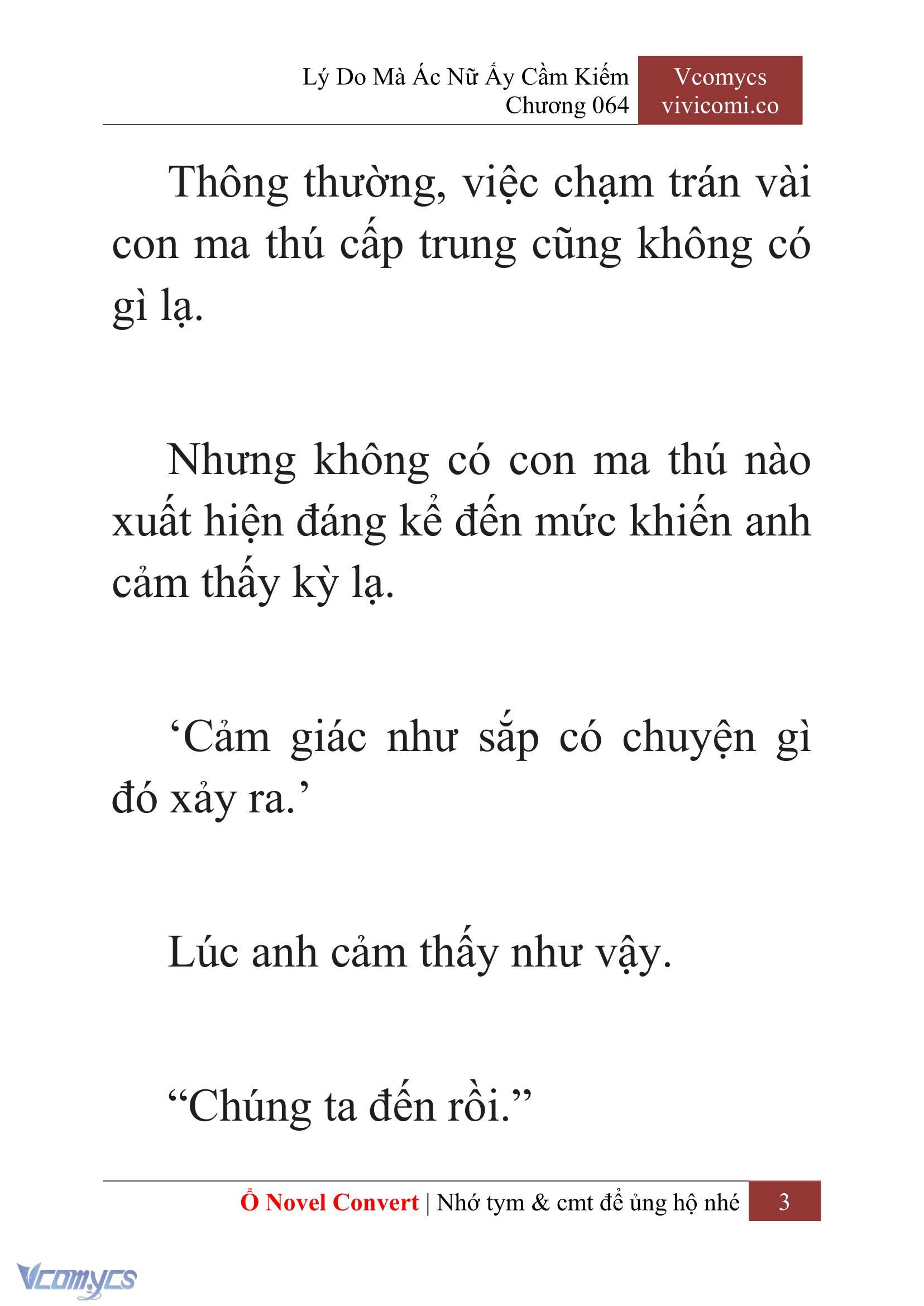 Lý Do Mà Ác Nữ Ấy Cầm Kiếm
Chương 064

Vcomycs
vivicomi.co

Thông thường, việc chạm trán vài con ma thú cấp trung cũng không có gì lạ.

Nhưng không có con ma thú nào xuất hiện đáng kể đến mức khiến anh cảm thấy kỳ lạ.

‘Cảm giác như sắp có chuyện gì đó xảy ra.’

Lúc anh cảm thấy như vậy.

“Chúng ta đến rồi.”

Ổ Novel Convert | Nhớ tym & cmt để ủng hộ nhé 3

Vcomycs